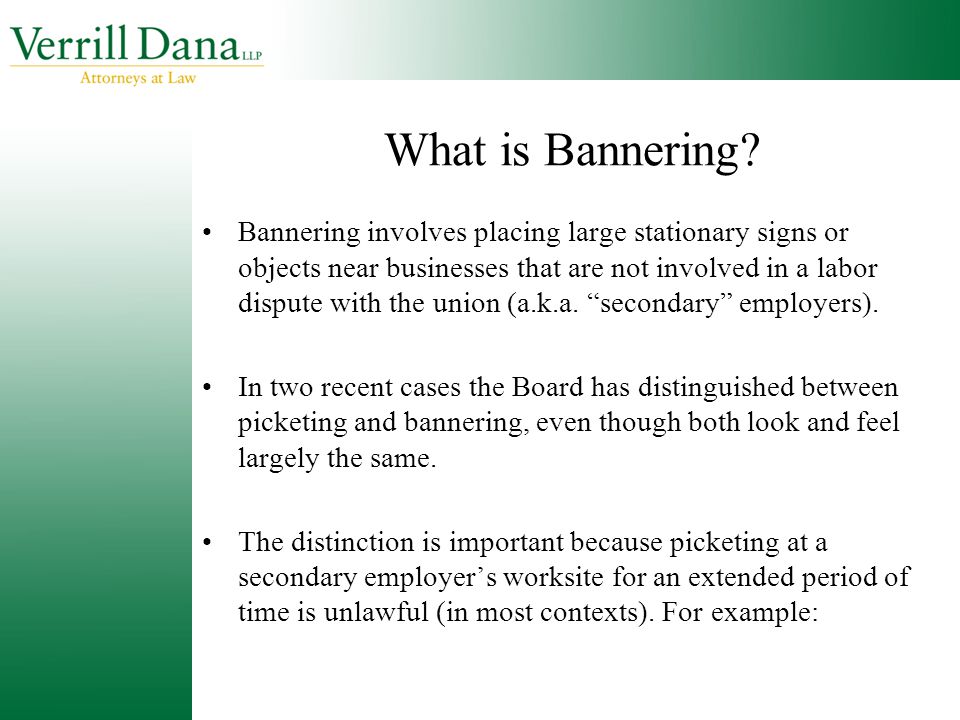 Verrill Dana LLP
Attorneys at Law

What is Bannering?

• Bannering involves placing large stationary signs or objects near businesses that are not involved in a labor dispute with the union (a.k.a. “secondary” employers).

• In two recent cases the Board has distinguished between picketing and bannering, even though both look and feel largely the same.

• The distinction is important because picketing at a secondary employer’s worksite for an extended period of time is unlawful (in most contexts). For example: